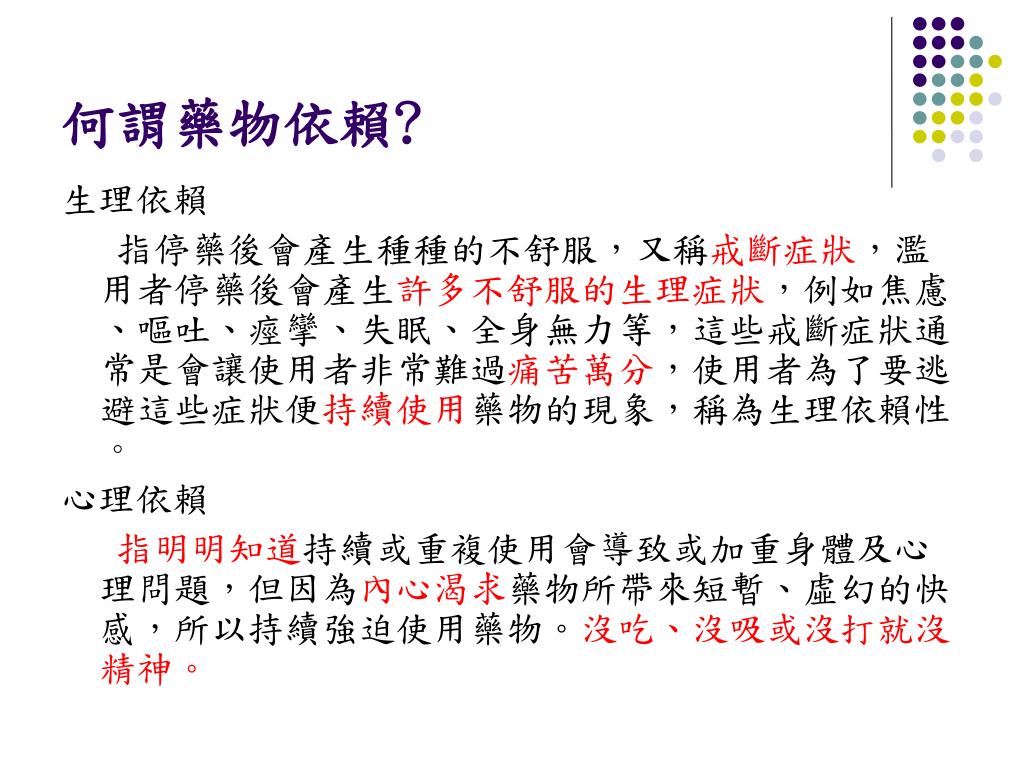 何謂藥物依賴?

生理依賴

指停藥後會產生種種的不舒服，又稱戒斷症狀，濫用者停藥後會產生許多不舒服的生理症狀，例如焦慮、嘔吐、痙攣、失眠、全身無力等，這些戒斷症狀通常是會讓使用者非常難過痛苦萬分，使用者為了要逃避這些症狀便持續使用藥物的現象，稱為生理依賴性。

心理依賴

指明明知道持續或重複使用會導致或加重身體及心理問題，但因為內心渴求藥物所帶來短暫、虛幻的快感，所以持續強迫使用藥物。沒吃、沒吸或沒打就沒精神。